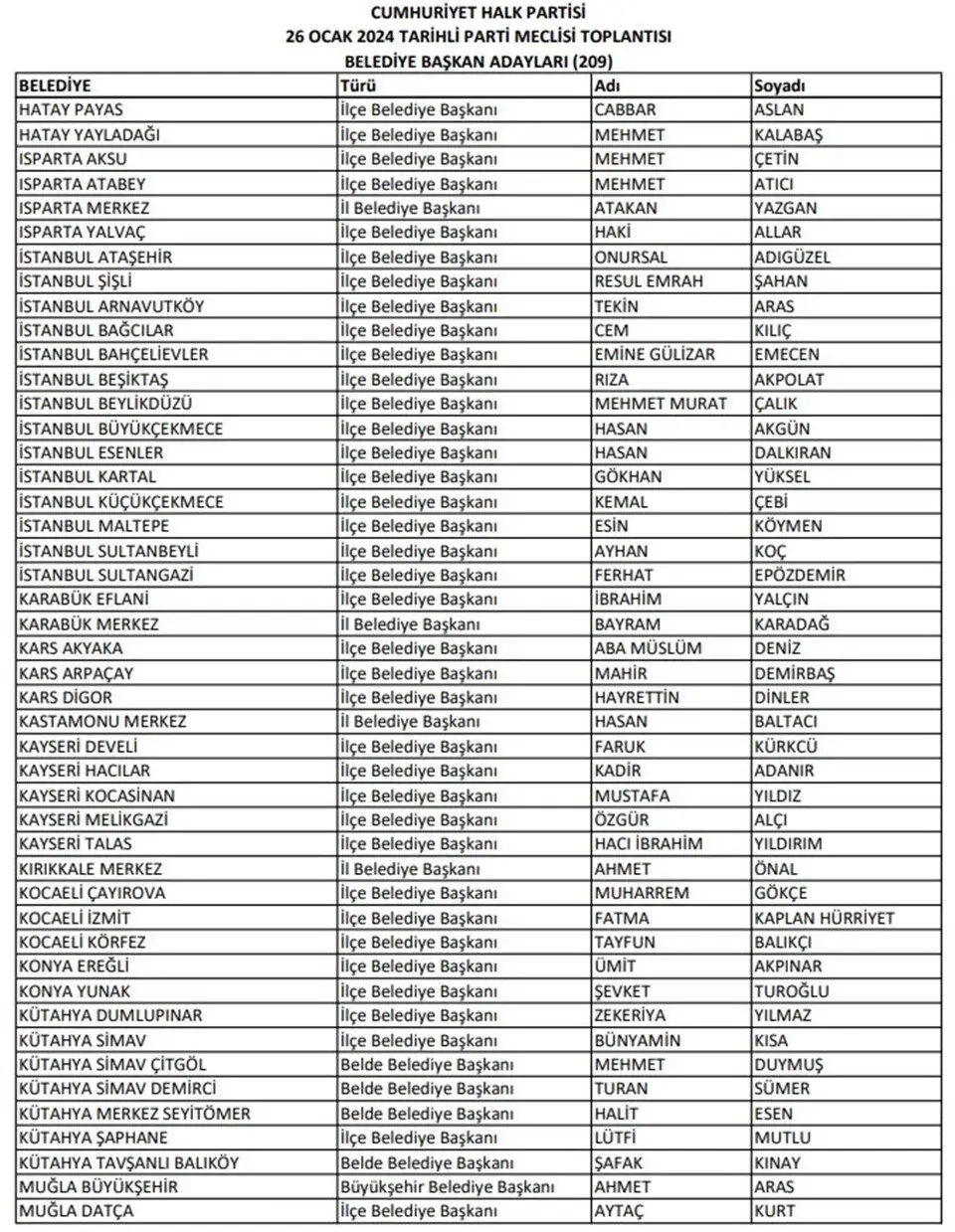 CUMHURİYET HALK PARTİSİ
26 OCAK 2024 TARİHLİ PARTİ MECLİSİ TOPLANTISI
BELEDİYE BAŞKAN ADAYLARI (209)

| BELEDİYE | Türü | Adı | Soyadı |
|---|---|---|---|
| HATAY PAYAS | İlçe Belediye Başkanı | CABBAR | ASLAN |
| HATAY YAYLADAĞI | İlçe Belediye Başkanı | MEHMET | KALABAŞ |
| ISPARTA AKSU | İlçe Belediye Başkanı | MEHMET | ÇETİN |
| ISPARTA ATABEY | İlçe Belediye Başkanı | MEHMET | ATICI |
| ISPARTA MERKEZ | İl Belediye Başkanı | ATAKAN | YAZGAN |
| ISPARTA YALVAÇ | İlçe Belediye Başkanı | HAKİ | ALLAR |
| İSTANBUL ATAŞEHİR | İlçe Belediye Başkanı | ONURSAL | ADIGÜZEL |
| İSTANBUL ŞİŞLİ | İlçe Belediye Başkanı | RESUL EMRAH | ŞAHAN |
| İSTANBUL ARNAVUTKÖY | İlçe Belediye Başkanı | TEKİN | ARAS |
| İSTANBUL BAĞCILAR | İlçe Belediye Başkanı | CEM | KILIÇ |
| İSTANBUL BAHÇELİEVLER | İlçe Belediye Başkanı | EMİNE GÜLİZAR | EMECEN |
| İSTANBUL BEŞİKTAŞ | İlçe Belediye Başkanı | RIZA | AKPOLAT |
| İSTANBUL BEYLİKDÜZÜ | İlçe Belediye Başkanı | MEHMET MURAT | ÇALIK |
| İSTANBUL BÜYÜKÇEKMECE | İlçe Belediye Başkanı | HASAN | AKGÜN |
| İSTANBUL ESENLER | İlçe Belediye Başkanı | HASAN | DALKIRAN |
| İSTANBUL KARTAL | İlçe Belediye Başkanı | GÖKHAN | YÜKSEL |
| İSTANBUL KÜÇÜKÇEKMECE | İlçe Belediye Başkanı | KEMAL | ÇEBİ |
| İSTANBUL MALTEPE | İlçe Belediye Başkanı | ESİN | KÖYMEN |
| İSTANBUL SULTANBEYLİ | İlçe Belediye Başkanı | AYHAN | KOÇ |
| İSTANBUL SULTANGAZİ | İlçe Belediye Başkanı | FERHAT | EPÖZDEMİR |
| KARABÜK EFLANİ | İlçe Belediye Başkanı | İBRAHİM | YALÇIN |
| KARABÜK MERKEZ | İl Belediye Başkanı | BAYRAM | KARADAĞ |
| KARS AKYAKA | İlçe Belediye Başkanı | ABA MÜSLÜM | DENİZ |
| KARS ARPAÇAY | İlçe Belediye Başkanı | MAHİR | DEMİRBAŞ |
| KARS DİGOR | İlçe Belediye Başkanı | HAYRETTİN | DİNLER |
| KASTAMONU MERKEZ | İl Belediye Başkanı | HASAN | BALTACI |
| KAYSERİ DEVELİ | İlçe Belediye Başkanı | FARUK | KÜRKCÜ |
| KAYSERİ HACILAR | İlçe Belediye Başkanı | KADİR | ADANIR |
| KAYSERİ KOCASİNAN | İlçe Belediye Başkanı | MUSTAFA | YILDIZ |
| KAYSERİ MELİKGAZİ | İlçe Belediye Başkanı | ÖZGÜR | ALÇI |
| KAYSERİ TALAS | İlçe Belediye Başkanı | HACI İBRAHİM | YILDIRIM |
| KIRIKKALE MERKEZ | İl Belediye Başkanı | AHMET | ÖNAL |
| KOCAELİ ÇAYIROVA | İlçe Belediye Başkanı | MUHARREM | GÖKÇE |
| KOCAELİ İZMİT | İlçe Belediye Başkanı | FATMA | KAPLAN HÜRRİYET |
| KOCAELİ KÖRFEZ | İlçe Belediye Başkanı | TAYFUN | BALIKÇI |
| KONYA EREĞLİ | İlçe Belediye Başkanı | ÜMİT | AKPINAR |
| KONYA YUNAK | İlçe Belediye Başkanı | ŞEVKET | TUROĞLU |
| KÜTAHYA DUMLUPINAR | İlçe Belediye Başkanı | ZEKERİYA | YILMAZ |
| KÜTAHYA SİMAV | İlçe Belediye Başkanı | BÜNYAMİN | KISA |
| KÜTAHYA SİMAV ÇİTGÖL | Belde Belediye Başkanı | MEHMET | DUYMUŞ |
| KÜTAHYA SİMAV DEMİRCİ | Belde Belediye Başkanı | TURAN | SÜMER |
| KÜTAHYA MERKEZ SEYİTÖMER | Belde Belediye Başkanı | HALİT | ESEN |
| KÜTAHYA ŞAPHANE | İlçe Belediye Başkanı | LÜTFİ | MUTLU |
| KÜTAHYA TAVŞANLI BALIKÖY | Belde Belediye Başkanı | ŞAFAK | KINAY |
| MUĞLA BÜYÜKŞEHİR | Büyükşehir Belediye Başkanı | AHMET | ARAS |
| MUĞLA DATÇA | İlçe Belediye Başkanı | AYTAÇ | KURT |